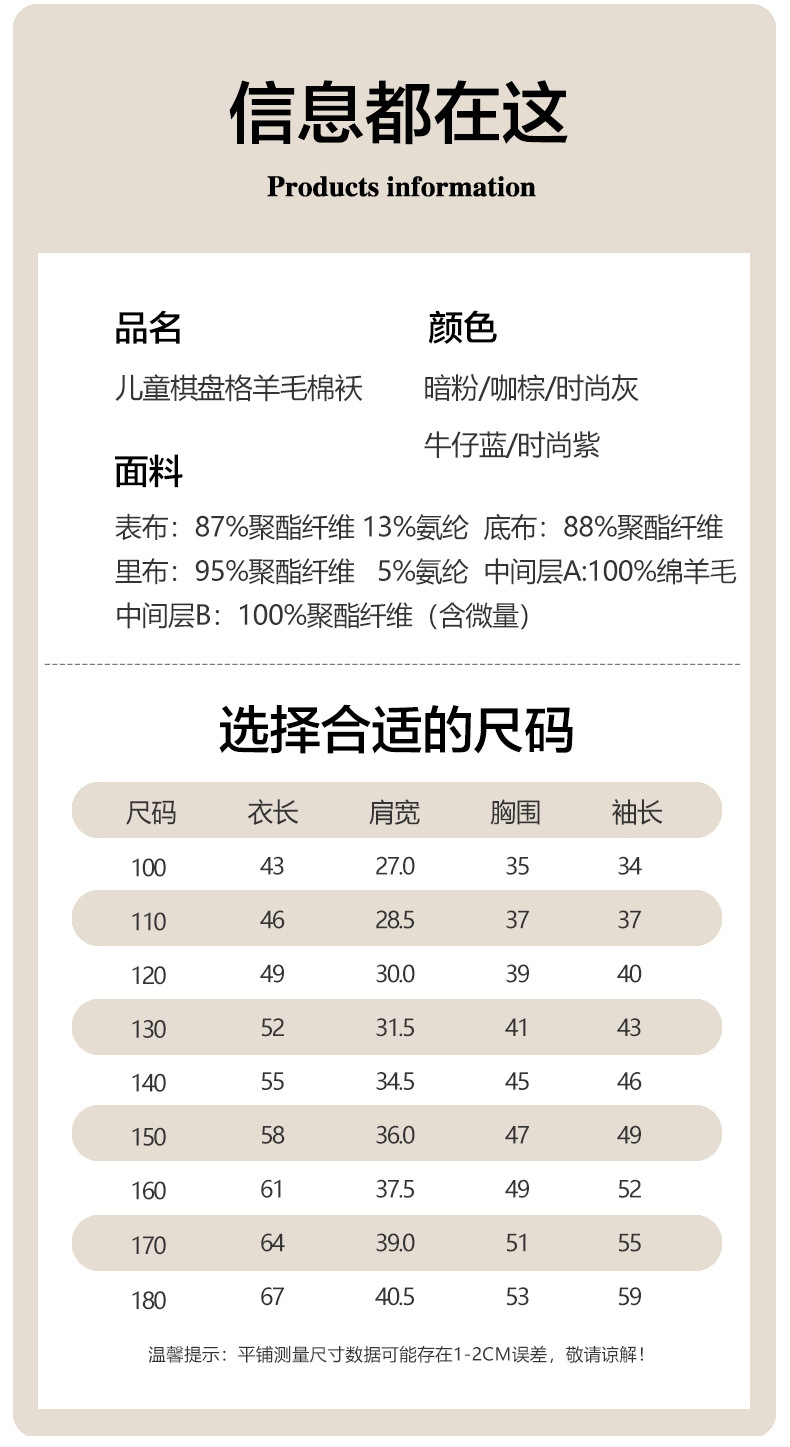 信息都在这

Products information

品名

儿童棋盘格羊毛棉袄

颜色

暗粉/咖棕/时尚灰

牛仔蓝/时尚紫

面料

表布：87%聚酯纤维 13%氨纶 底布：88%聚酯纤维

里布：95%聚酯纤维 5%氨纶 中间层A:100%绵羊毛

中间层B：100%聚酯纤维（含微量）

选择合适的尺码

| 尺码 | 衣长 | 肩宽 | 胸围 | 袖长 |
|---|---|---|---|---|
| 100 | 43 | 27.0 | 35 | 34 |
| 110 | 46 | 28.5 | 37 | 37 |
| 120 | 49 | 30.0 | 39 | 40 |
| 130 | 52 | 31.5 | 41 | 43 |
| 140 | 55 | 34.5 | 45 | 46 |
| 150 | 58 | 36.0 | 47 | 49 |
| 160 | 61 | 37.5 | 49 | 52 |
| 170 | 64 | 39.0 | 51 | 55 |
| 180 | 67 | 40.5 | 53 | 59 |

温馨提示：平铺测量尺寸数据可能存在1-2CM误差，敬请谅解！